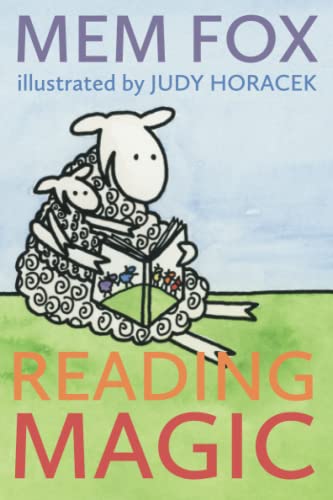 MEM FOX
illustrated by JUDY HORACEK

READING
MAGIC